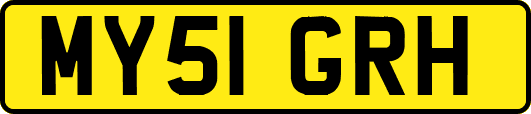 MY51 GRH